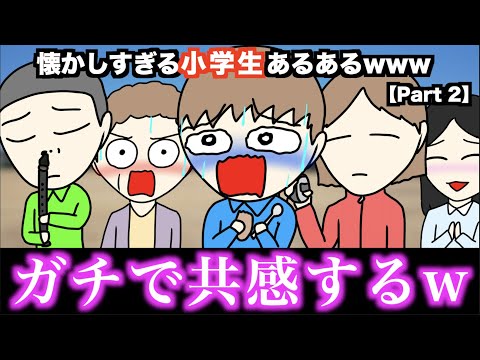 懐かしすぎる小学生あるあるwww
【Part 2】

ガチで共感するw